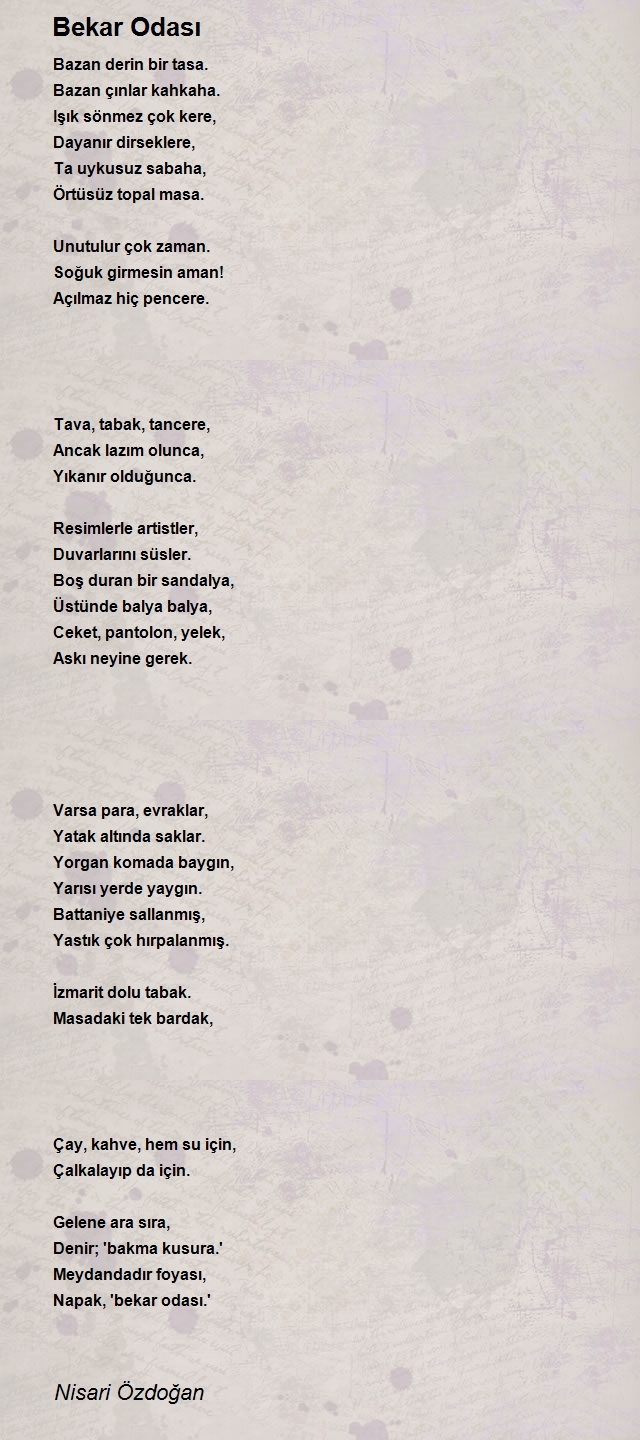 Bekar Odası

Bazan derin bir tasa.
Bazan çınlar kahkaha.
Işık sönmez çok kere,
Dayanır dirseklere,
Ta uykusuz sabaha,
Örtüsüz topal masa.

Unutulur çok zaman.
Soğuk girmesin aman!
Açılmaz hiç pencere.

Tava, tabak, tancere,
Ancak lazım olunca,
Yıkanır olduğunca.

Resimlerle artistler,
Duvarlarını süsler.
Boş duran bir sandalya,
Üstünde balya balya,
Ceket, pantolon, yelek,
Askı neyine gerek.

Varsa para, evraklar,
Yatak altında saklar.
Yorgan komada baygın,
Yarısı yerde yaygın.
Battaniye sallanmış,
Yastık çok hırpalanmış.

İzmarit dolu tabak.
Masadaki tek bardak,

Çay, kahve, hem su için,
Çalkalayıp da için.

Gelene ara sıra,
Denir; 'bakma kusura.'
Meydandadır foyası,
Napak, 'bekar odası.'

Nisari Özdoğan